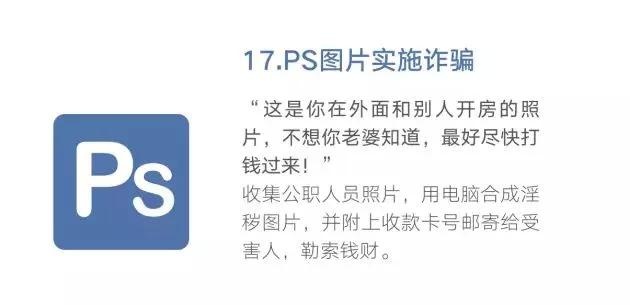 Ps

17.PS图片实施诈骗

“这是你在外面和别人开房的照片，不想你老婆知道，最好尽快打钱过来！”
收集公职人员照片，用电脑合成淫秽图片，并附上收款卡号邮寄给受害人，勒索钱财。